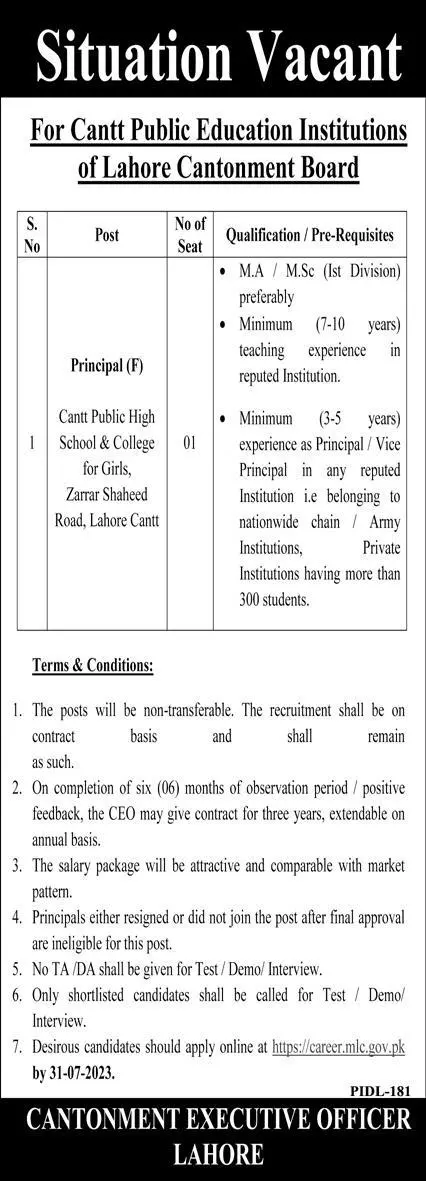 Situation Vacant

For Cantt Public Education Institutions of Lahore Cantonment Board

| S. No | Post | No of Seat | Qualification / Pre-Requisites |
|---|---|---|---|
| 1 | Principal (F) Cantt Public High School & College for Girls, Zarrar Shaheed Road, Lahore Cantt | 01 | • M.A / M.Sc (Ist Division) preferably • Minimum (7-10 years) teaching experience in reputed Institution. • Minimum (3-5 years) experience as Principal / Vice Principal in any reputed Institution i.e belonging to nationwide chain / Army Institutions, Private Institutions having more than 300 students. |

Terms & Conditions:

1. The posts will be non-transferable. The recruitment shall be on contract basis and shall remain as such.
2. On completion of six (06) months of observation period / positive feedback, the CEO may give contract for three years, extendable on annual basis.
3. The salary package will be attractive and comparable with market pattern.
4. Principals either resigned or did not join the post after final approval are ineligible for this post.
5. No TA /DA shall be given for Test / Demo/ Interview.
6. Only shortlisted candidates shall be called for Test / Demo/ Interview.
7. Desirous candidates should apply online at https://career.mlc.gov.pk by 31-07-2023.

PIDL-181

CANTONMENT EXECUTIVE OFFICER LAHORE